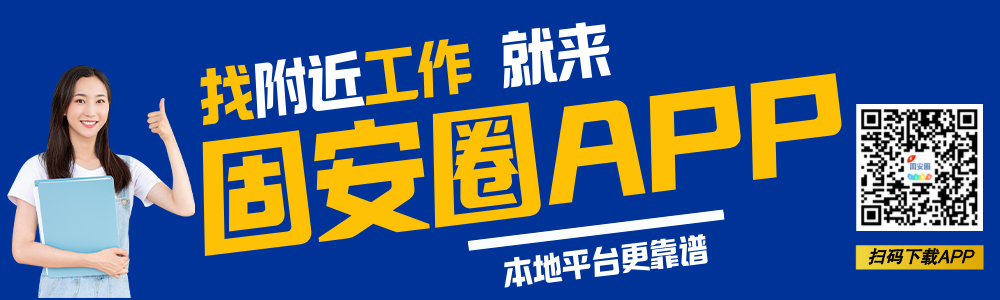 找附近工作 就来

固安圈APP

本地平台更靠谱

固安圈

扫码下载APP